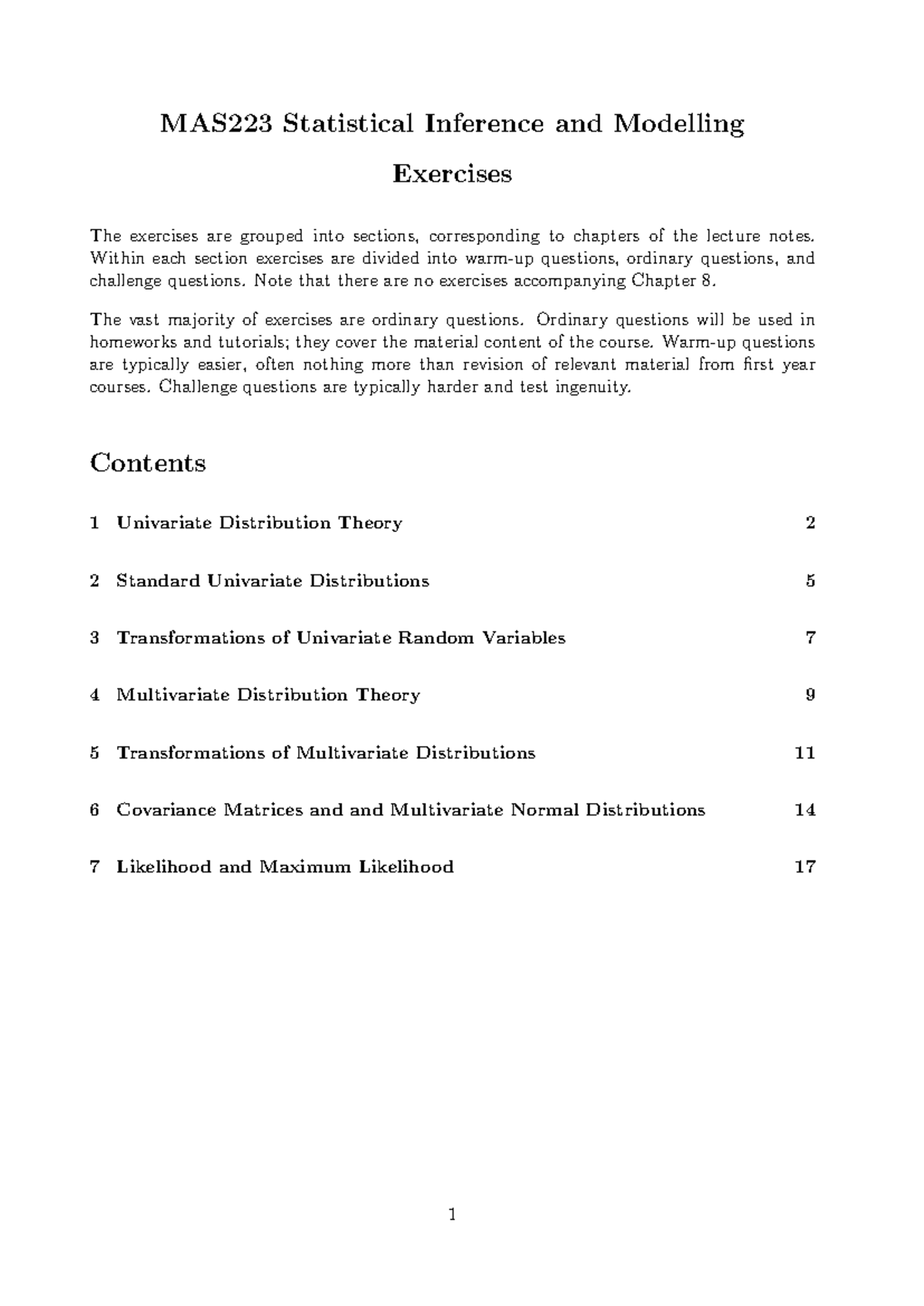 MAS223 Statistical Inference and Modelling

Exercises

The exercises are grouped into sections, corresponding to chapters of the lecture notes. Within each section exercises are divided into warm-up questions, ordinary questions, and challenge questions. Note that there are no exercises accompanying Chapter 8.

The vast majority of exercises are ordinary questions. Ordinary questions will be used in homeworks and tutorials; they cover the material content of the course. Warm-up questions are typically easier, often nothing more than revision of relevant material from first year courses. Challenge questions are typically harder and test ingenuity.

Contents

1 Univariate Distribution Theory 2

2 Standard Univariate Distributions 5

3 Transformations of Univariate Random Variables 7

4 Multivariate Distribution Theory 9

5 Transformations of Multivariate Distributions 11

6 Covariance Matrices and and Multivariate Normal Distributions 14

7 Likelihood and Maximum Likelihood 17

1